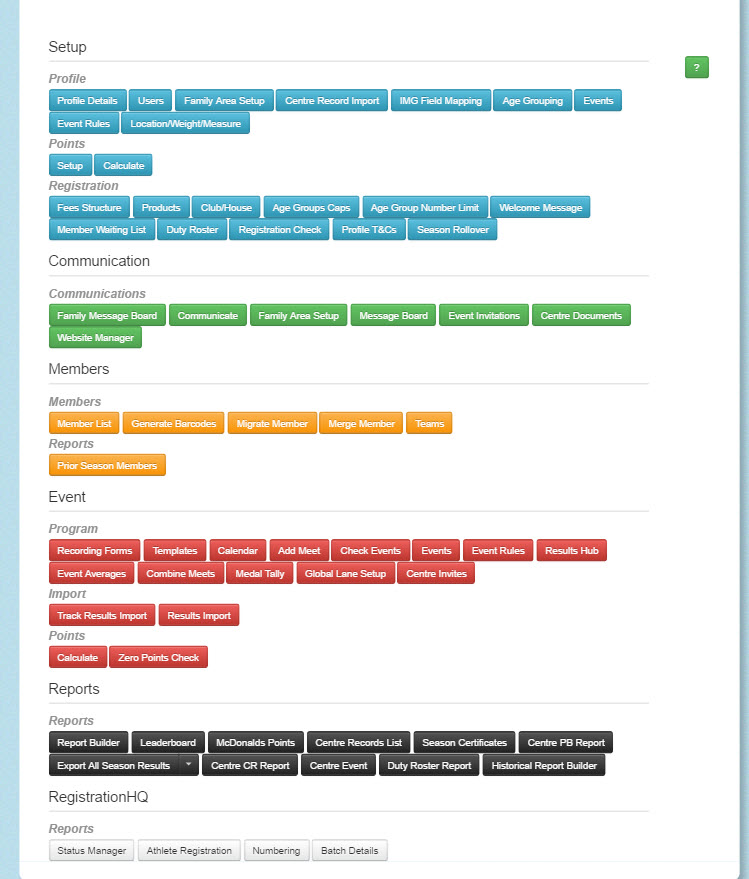 Setup

?

Profile
Profile Details Users Family Area Setup Centre Record Import IMG Field Mapping Age Grouping Events Event Rules Location/Weight/Measure

Points
Setup Calculate

Registration
Fees Structure Products Club/House Age Groups Caps Age Group Number Limit Welcome Message Member Waiting List Duty Roster Registration Check Profile T&Cs Season Rollover

Communication

Communications
Family Message Board Communicate Family Area Setup Message Board Event Invitations Centre Documents Website Manager

Members

Members
Member List Generate Barcodes Migrate Member Merge Member Teams

Reports
Prior Season Members

Event

Program
Recording Forms Templates Calendar Add Meet Check Events Events Event Rules Results Hub Event Averages Combine Meets Medal Tally Global Lane Setup Centre Invites

Import
Track Results Import Results Import

Points
Calculate Zero Points Check

Reports

Reports
Report Builder Leaderboard McDonalds Points Centre Records List Season Certificates Centre PB Report Export All Season Results Centre CR Report Centre Event Duty Roster Report Historical Report Builder

RegistrationHQ

Reports
Status Manager Athlete Registration Numbering Batch Details